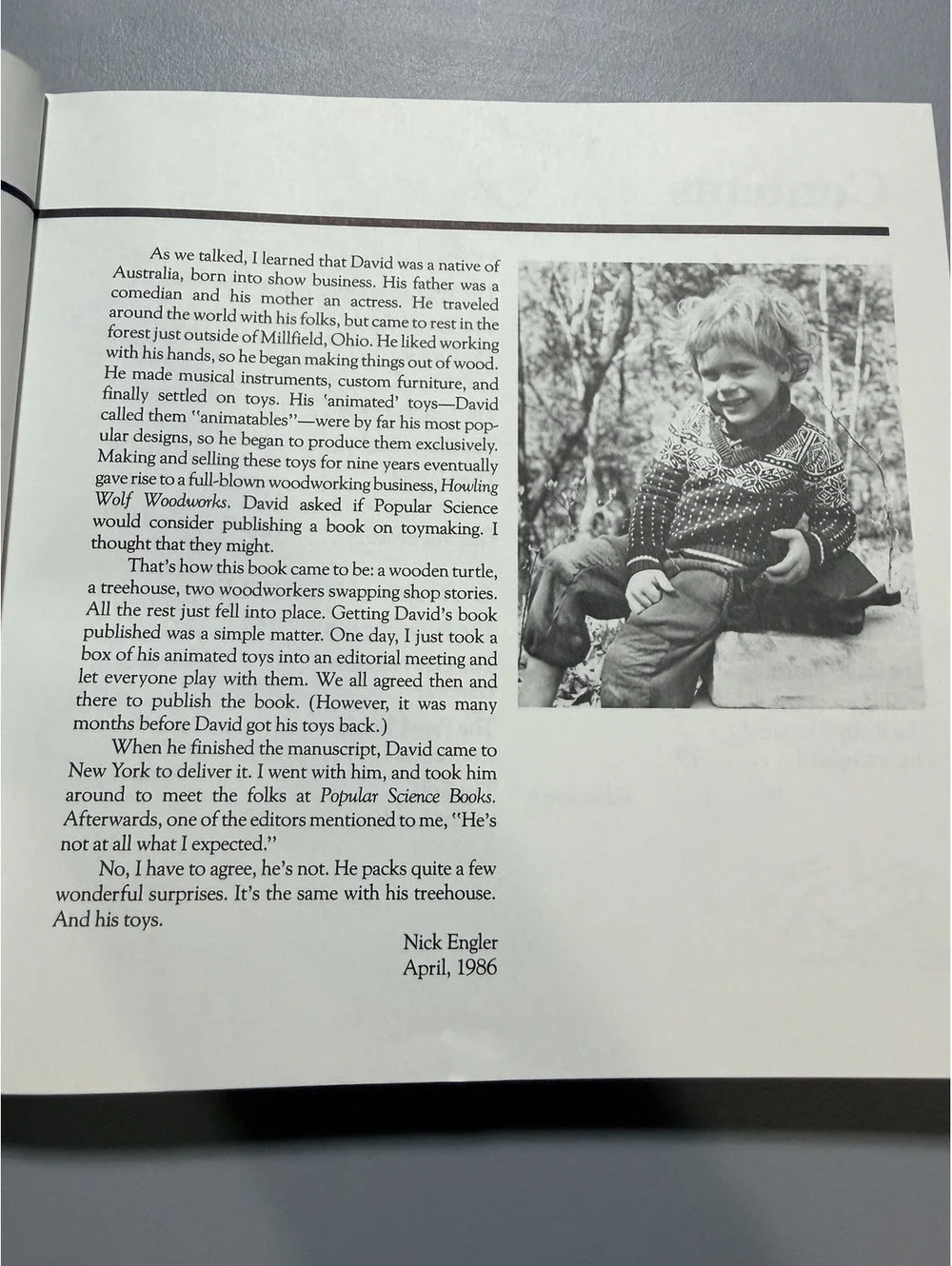 As we talked, I learned that David was a native of Australia, born into show business. His father was a comedian and his mother an actress. He traveled around the world with his folks, but came to rest in the forest just outside of Millfield, Ohio. He liked working with his hands, so he began making things out of wood. He made musical instruments, custom furniture, and finally settled on toys. His 'animated' toys—David called them "animatables"—were by far his most popular designs, so he began to produce them exclusively. Making and selling these toys for nine years eventually gave rise to a full-blown woodworking business, Howling Wolf Woodworks. David asked if Popular Science would consider publishing a book on toymaking. I thought that they might.

That's how this book came to be: a wooden turtle, a treehouse, two woodworkers swapping shop stories. All the rest just fell into place. Getting David's book published was a simple matter. One day, I just took a box of his animated toys into an editorial meeting and let everyone play with them. We all agreed then and there to publish the book. (However, it was many months before David got his toys back.)

When he finished the manuscript, David came to New York to deliver it. I went with him, and took him around to meet the folks at Popular Science Books. Afterwards, one of the editors mentioned to me, "He's not at all what I expected."

No, I have to agree, he's not. He packs quite a few wonderful surprises. It's the same with his treehouse. And his toys.

Nick Engler
April, 1986